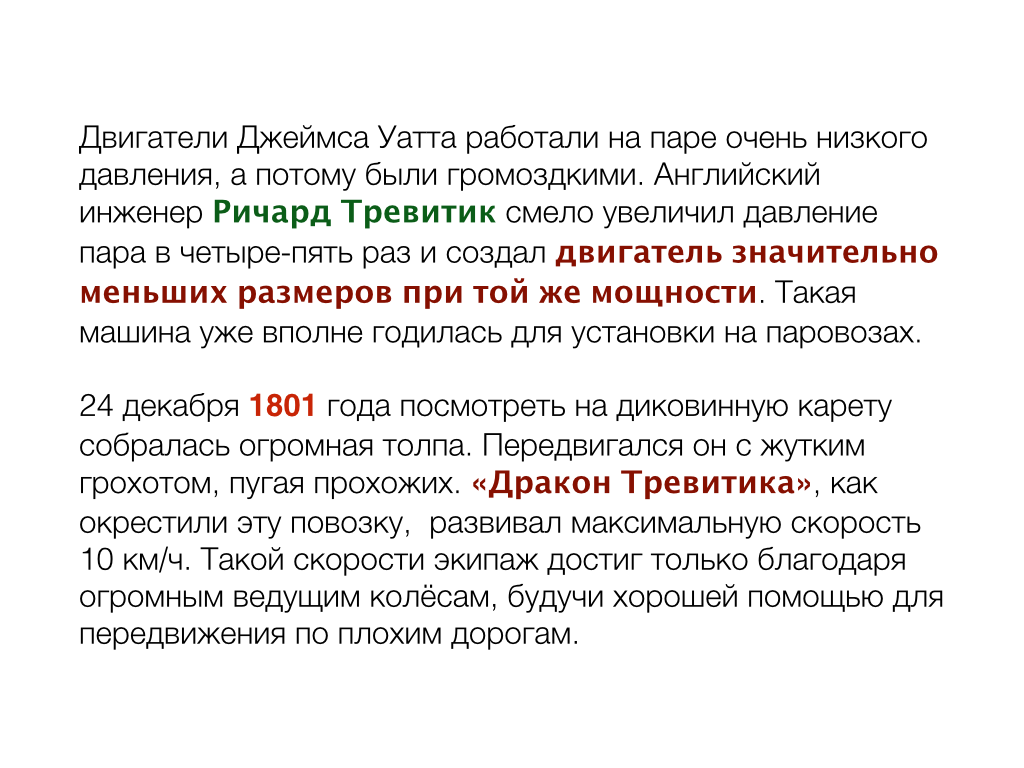 Двигатели Джеймса Уатта работали на паре очень низкого давления, а потому были громоздкими. Английский инженер Ричард Тревитик смело увеличил давление пара в четыре-пять раз и создал двигатель значительно меньших размеров при той же мощности. Такая машина уже вполне годилась для установки на паровозах.

24 декабря 1801 года посмотреть на диковинную карету собралась огромная толпа. Передвигался он с жутким грохотом, пугая прохожих. «Дракон Тревитика», как окрестили эту повозку,  развивал максимальную скорость 10 км/ч. Такой скорости экипаж достиг только благодаря огромным ведущим колёсам, будучи хорошей помощью для передвижения по плохим дорогам.